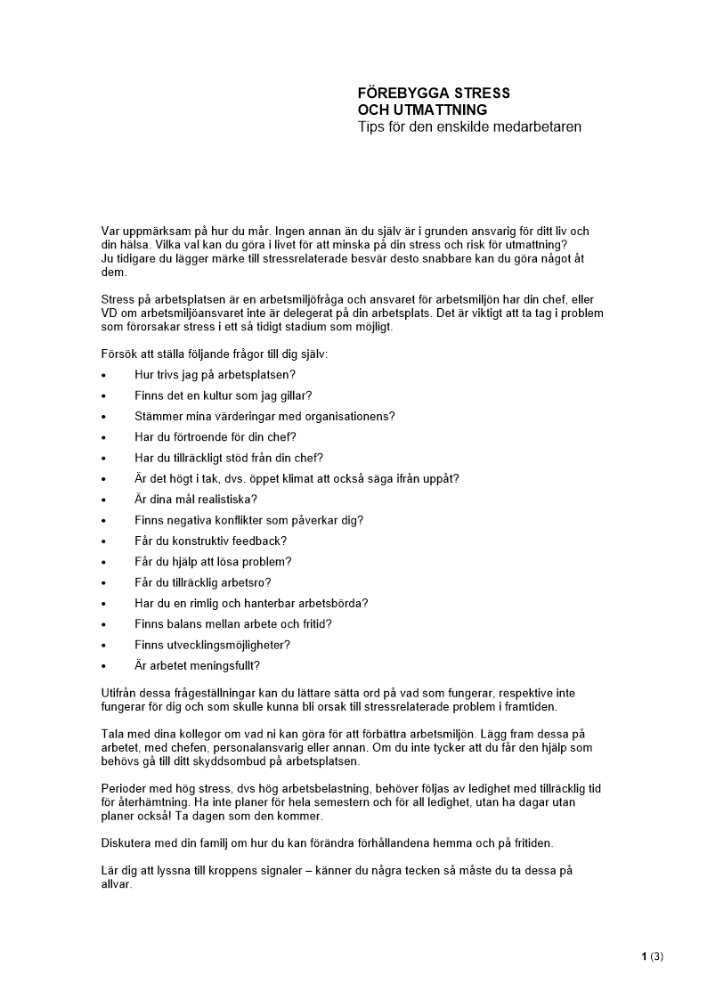 FÖREBYGGA STRESS
OCH UTMATTNING
Tips för den enskilde medarbetaren

Var uppmärksam på hur du mår. Ingen annan än du själv är i grunden ansvarig för ditt liv och din hälsa. Vilka val kan du göra i livet för att minska på din stress och risk för utmattning? Ju tidigare du lägger märke till stressrelaterade besvär desto snabbare kan du göra något åt dem.

Stress på arbetsplatsen är en arbetsmiljöfråga och ansvaret för arbetsmiljön har din chef, eller VD om arbetsmiljöansvaret inte är delegerat på din arbetsplats. Det är viktigt att ta tag i problem som förorsakar stress i ett så tidigt stadium som möjligt.

Försök att ställa följande frågor till dig själv:
• Hur trivs jag på arbetsplatsen?
• Finns det en kultur som jag gillar?
• Stämmer mina värderingar med organisationens?
• Har du förtroende för din chef?
• Har du tillräckligt stöd från din chef?
• Är det högt i tak, dvs. öppet klimat att också säga ifrån uppåt?
• Är dina mål realistiska?
• Finns negativa konflikter som påverkar dig?
• Får du konstruktiv feedback?
• Får du hjälp att lösa problem?
• Får du tillräcklig arbetsro?
• Har du en rimlig och hanterbar arbetsbörda?
• Finns balans mellan arbete och fritid?
• Finns utvecklingsmöjligheter?
• Är arbetet meningsfullt?

Utifrån dessa frågeställningar kan du lättare sätta ord på vad som fungerar, respektive inte fungerar för dig och som skulle kunna bli orsak till stressrelaterade problem i framtiden.

Tala med dina kollegor om vad ni kan göra för att förbättra arbetsmiljön. Lägg fram dessa på arbetet, med chefen, personalansvarig eller annan. Om du inte tycker att du får den hjälp som behövs gå till ditt skyddsombud på arbetsplatsen.

Perioder med hög stress, dvs hög arbetsbelastning, behöver följas av ledighet med tillräcklig tid för återhämtning. Ha inte planer för hela semestern och för all ledighet, utan ha dagar utan planer också! Ta dagen som den kommer.

Diskutera med din familj om hur du kan förändra förhållandena hemma och på fritiden.

Lär dig att lyssna till kroppens signaler – känner du några tecken så måste du ta dessa på allvar.

1 (3)